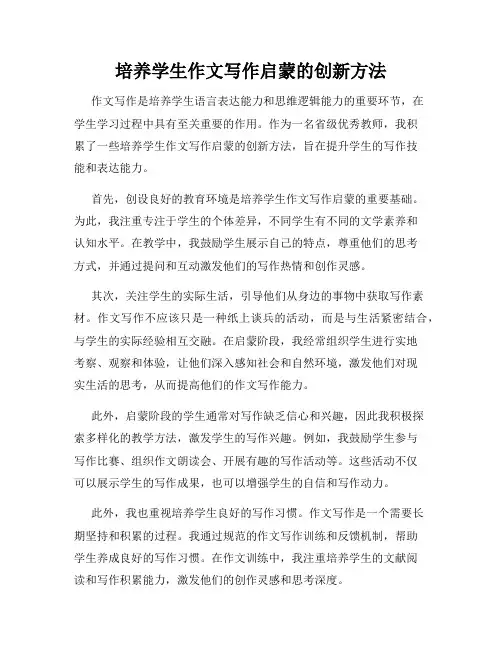 培养学生作文写作启蒙的创新方法

作文写作是培养学生语言表达能力和思维逻辑能力的重要环节，在学生学习过程中具有至关重要的作用。作为一名省级优秀教师，我积累了一些培养学生作文写作启蒙的创新方法，旨在提升学生的写作技能和表达能力。

首先，创设良好的教育环境是培养学生作文写作启蒙的重要基础。为此，我注重专注于学生的个体差异，不同学生有不同的文学素养和认知水平。在教学中，我鼓励学生展示自己的特点，尊重他们的思考方式，并通过提问和互动激发他们的写作热情和创作灵感。

其次，关注学生的实际生活，引导他们从身边的事物中获取写作素材。作文写作不应该只是一种纸上谈兵的活动，而是与生活紧密结合，与学生的实际经验相互交融。在启蒙阶段，我经常组织学生进行实地考察、观察和体验，让他们深入感知社会和自然环境，激发他们对现实生活的思考，从而提高他们的作文写作能力。

此外，启蒙阶段的学生通常对写作缺乏信心和兴趣，因此我积极探索多样化的教学方法，激发学生的写作兴趣。例如，我鼓励学生参与写作比赛、组织作文朗读会、开展有趣的写作活动等。这些活动不仅可以展示学生的写作成果，也可以增强学生的自信和写作动力。

此外，我也重视培养学生良好的写作习惯。作文写作是一个需要长期坚持和积累的过程。我通过规范的作文写作训练和反馈机制，帮助学生养成良好的写作习惯。在作文训练中，我注重培养学生的文献阅读和写作积累能力，激发他们的创作灵感和思考深度。